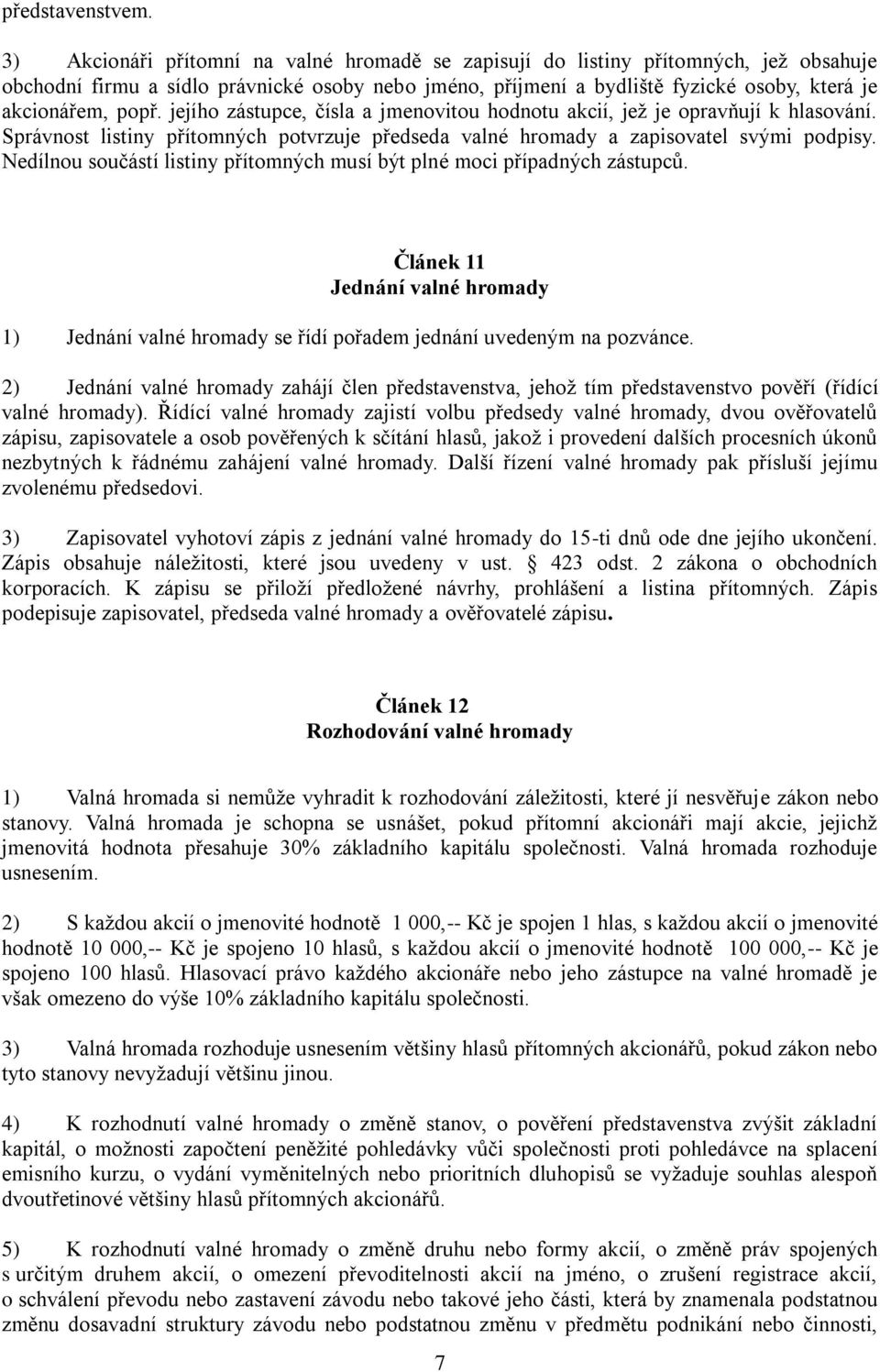 představenstvem.

3) Akcionáři přítomní na valné hromadě se zapisují do listiny přítomných, jež obsahuje obchodní firmu a sídlo právnické osoby nebo jméno, příjmení a bydliště fyzické osoby, která je akcionářem, popř. jejího zástupce, čísla a jmenovitou hodnotu akcií, jež je opravňují k hlasování. Správnost listiny přítomných potvrzuje předseda valné hromady a zapisovatel svými podpisy. Nedílnou součástí listiny přítomných musí být plné moci případných zástupců.

Článek 11
Jednání valné hromady

1) Jednání valné hromady se řídí pořadem jednání uvedeným na pozvánce.

2) Jednání valné hromady zahájí člen představenstva, jehož tím představenstvo pověří (řídící valné hromady). Řídící valné hromady zajistí volbu předsedy valné hromady, dvou ověřovatelů zápisu, zapisovatele a osob pověřených k sčítání hlasů, jakož i provedení dalších procesních úkonů nezbytných k řádnému zahájení valné hromady. Další řízení valné hromady pak přísluší jejímu zvolenému předsedovi.

3) Zapisovatel vyhotoví zápis z jednání valné hromady do 15-ti dnů ode dne jejího ukončení. Zápis obsahuje náležitosti, které jsou uvedeny v ust. 423 odst. 2 zákona o obchodních korporacích. K zápisu se přiloží předložené návrhy, prohlášení a listina přítomných. Zápis podepisuje zapisovatel, předseda valné hromady a ověřovatelé zápisu.

Článek 12
Rozhodování valné hromady

1) Valná hromada si nemůže vyhradit k rozhodování záležitosti, které jí nesvěřuje zákon nebo stanovy. Valná hromada je schopna se usnášet, pokud přítomní akcionáři mají akcie, jejichž jmenovitá hodnota přesahuje 30% základního kapitálu společnosti. Valná hromada rozhoduje usnesením.

2) S každou akcií o jmenovité hodnotě 1 000,-- Kč je spojen 1 hlas, s každou akcií o jmenovité hodnotě 10 000,-- Kč je spojeno 10 hlasů, s každou akcií o jmenovité hodnotě 100 000,-- Kč je spojeno 100 hlasů. Hlasovací právo každého akcionáře nebo jeho zástupce na valné hromadě je však omezeno do výše 10% základního kapitálu společnosti.

3) Valná hromada rozhoduje usnesením většiny hlasů přítomných akcionářů, pokud zákon nebo tyto stanovy nevyžadují většinu jinou.

4) K rozhodnutí valné hromady o změně stanov, o pověření představenstva zvýšit základní kapitál, o možnosti započtení peněžité pohledávky vůči společnosti proti pohledávce na splacení emisního kurzu, o vydání vyměnitelných nebo prioritních dluhopisů se vyžaduje souhlas alespoň dvoutřetinové většiny hlasů přítomných akcionářů.

5) K rozhodnutí valné hromady o změně druhu nebo formy akcií, o změně práv spojených s určitým druhem akcií, o omezení převoditelnosti akcií na jméno, o zrušení registrace akcií, o schválení převodu nebo zastavení závodu nebo takové jeho části, která by znamenala podstatnou změnu dosavadní struktury závodu nebo podstatnou změnu v předmětu podnikání nebo činnosti,

7